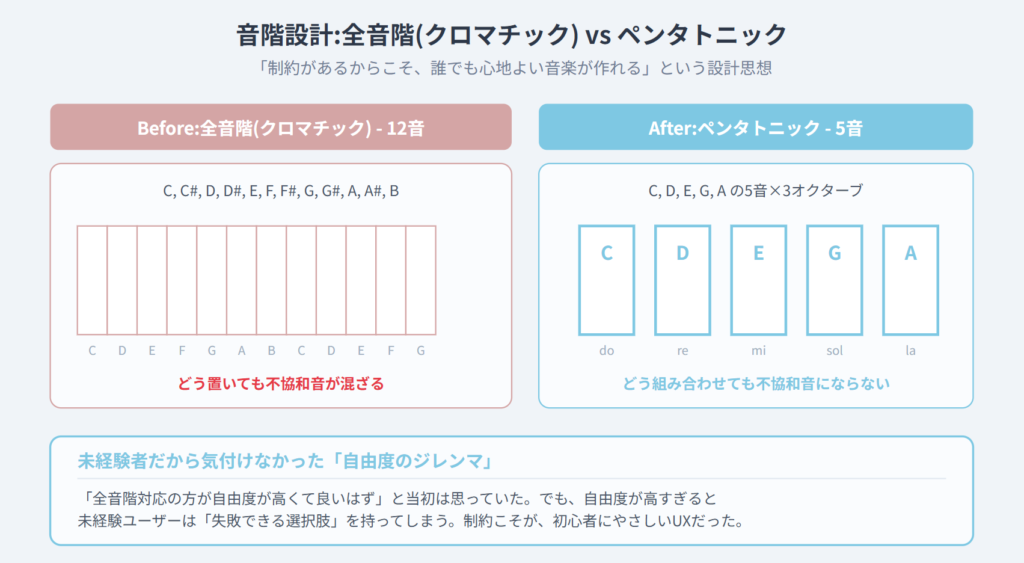 音階設計:全音階(クロマチック) vs ペンタトニック

「制約があるからこそ、誰でも心地よい音楽が作れる」という設計思想

Before:全音階(クロマチック) - 12音

C, C#, D, D#, E, F, F#, G, G#, A, A#, B

C D E F G A B C D E F G

どう置いても不協和音が混ざる

After:ペンタトニック - 5音

C, D, E, G, A の5音×3オクターブ

C D E G A

do re mi sol la

どう組み合わせても不協和音にならない

未経験者だから気付けなかった「自由度のジレンマ」

「全音階対応の方が自由度が高くて良いはず」と当初は思っていた。でも、自由度が高すぎると未経験ユーザーは「失敗できる選択肢」を持ってしまう。制約こそが、初心者にやさしいUXだった。